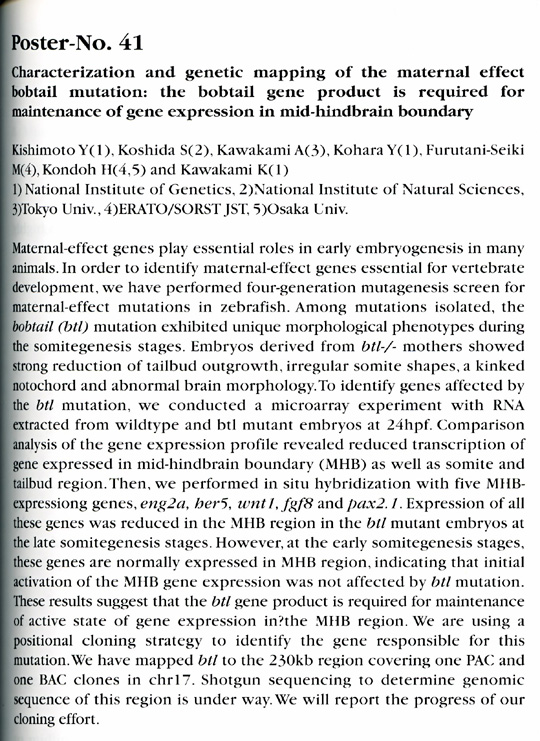 Poster-No. 41

Characterization and genetic mapping of the maternal effect bobtail mutation: the bobtail gene product is required for maintenance of gene expression in mid-hindbrain boundary

Kishimoto Y(1), Koshida S(2), Kawakami A(3), Kohara Y(1), Furutani-Seiki M(4), Kondoh H(4,5) and Kawakami K(1)
1) National Institute of Genetics, 2)National Institute of Natural Sciences, 3)Tokyo Univ., 4)ERATO/SORST JST, 5)Osaka Univ.

Maternal-effect genes play essential roles in early embryogenesis in many animals. In order to identify maternal-effect genes essential for vertebrate development, we have performed four-generation mutagenesis screen for maternal-effect mutations in zebrafish. Among mutations isolated, the bobtail (btl) mutation exhibited unique morphological phenotypes during the somitegenesis stages. Embryos derived from btl-/- mothers showed strong reduction of tailbud outgrowth, irregular somite shapes, a kinked notochord and abnormal brain morphology. To identify genes affected by the btl mutation, we conducted a microarray experiment with RNA extracted from wildtype and btl mutant embryos at 24hpf. Comparison analysis of the gene expression profile revealed reduced transcription of gene expressed in mid-hindbrain boundary (MHB) as well as somite and tailbud region. Then, we performed in situ hybridization with five MHB-expressiong genes, eng2a, her5, wnt1, fgf8 and pax2.1. Expression of all these genes was reduced in the MHB region in the btl mutant embryos at the late somitegenesis stages. However, at the early somitegenesis stages, these genes are normally expressed in MHB region, indicating that initial activation of the MHB gene expression was not affected by btl mutation. These results suggest that the btl gene product is required for maintenance of active state of gene expression in?the MHB region. We are using a positional cloning strategy to identify the gene responsible for this mutation. We have mapped btl to the 230kb region covering one PAC and one BAC clones in chr17. Shotgun sequencing to determine genomic sequence of this region is under way. We will report the progress of our cloning effort.